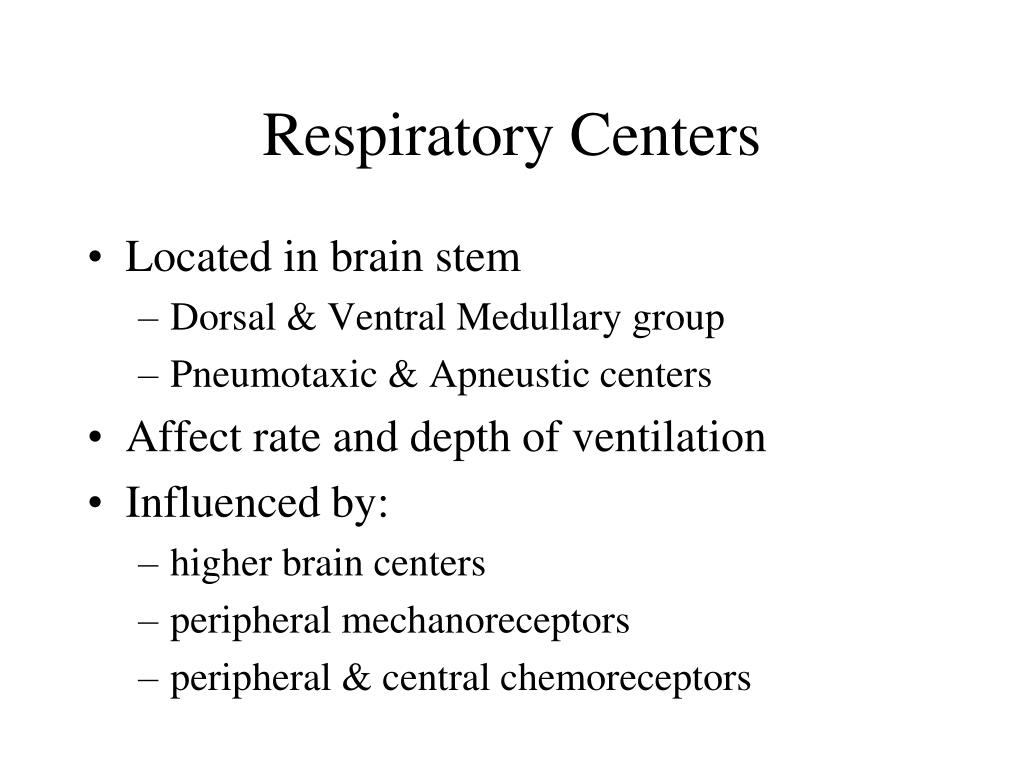 Respiratory Centers

• Located in brain stem
– Dorsal & Ventral Medullary group
– Pneumotaxic & Apneustic centers
• Affect rate and depth of ventilation
• Influenced by:
– higher brain centers
– peripheral mechanoreceptors
– peripheral & central chemoreceptors